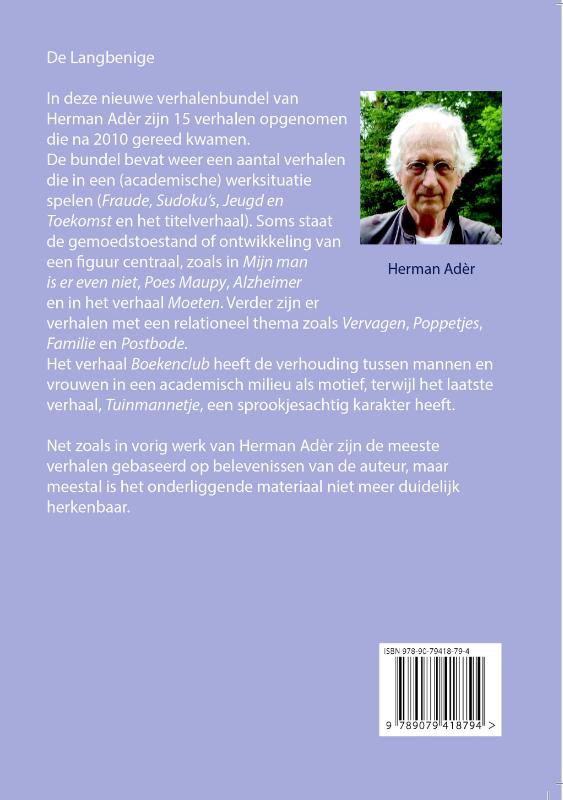 De Langbenige

In deze nieuwe verhalenbundel van Herman Adèr zijn 15 verhalen opgenomen die na 2010 gereed kwamen. De bundel bevat weer een aantal verhalen die in een (academische) werksituatie spelen (Fraude, Sudoku's, Jeugd en Toekomst en het titelverhaal). Soms staat de gemoedstoestand of ontwikkeling van een figuur centraal, zoals in Mijn man is er even niet, Poes Maupy, Alzheimer en in het verhaal Moeten. Verder zijn er verhalen met een relationeel thema zoals Vervagen, Poppetjes, Familie en Postbode. Het verhaal Boekenclub heeft de verhouding tussen mannen en vrouwen in een academisch milieu als motief, terwijl het laatste verhaal, Tuinmannetje, een sprookjesachtig karakter heeft.

Herman Adèr

Net zoals in vorig werk van Herman Adèr zijn de meeste verhalen gebaseerd op belevenissen van de auteur, maar meestal is het onderliggende materiaal niet meer duidelijk herkenbaar.

ISBN 978-90-79418-79-4

9 789079 418794 >